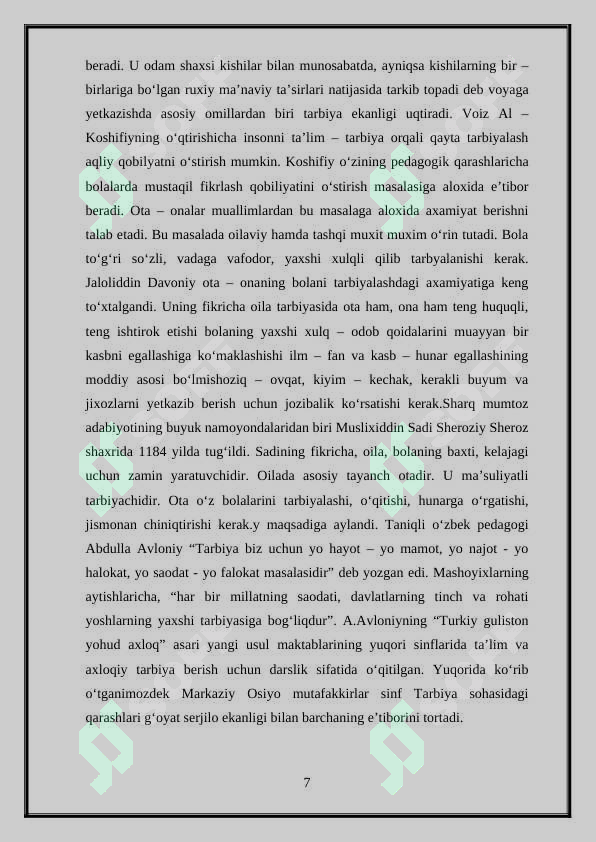 beradi. U odam shaxsi kishilar bilan munosabatda, ayniqsa kishilarning bir – birlariga bo‘lgan ruxiy ma’naviy ta’sirlari natijasida tarkib topadi deb voyaga yetkazishda asosiy omillardan biri tarbiya ekanligi uqtiradi. Voiz Al – Koshifiyning o‘qtirishicha insonni ta’lim – tarbiya orqali qayta tarbiyalash aqliy qobilyatni o‘stirish mumkin. Koshifiy o‘zining pedagogik qarashlaricha bolalarda mustaqil fikrlash qobiliyatini o‘stirish masalasiga aloxida e’tibor beradi. Ota – onalar muallimlardan bu masalaga aloxida axamiyat berishni talab etadi. Bu masalada oilaviy hamda tashqi muxit muxim o‘rin tutadi. Bola to‘g‘ri so‘zli, vadaga vafodor, yaxshi xulqli qilib tarbyalanishi kerak. Jaloliddin Davoniy ota – onaning bolani tarbiyalashdagi axamiyatiga keng to‘xtalgandi. Uning fikricha oila tarbiyasida ota ham, ona ham teng huquqli, teng ishtirok etishi bolaning yaxshi xulq – odob qoidalarini muayyan bir kasbni egallashiga ko‘maklashishi ilm – fan va kasb – hunar egallashining moddiy asosi bo‘lmishoziq – ovqat, kiyim – kechak, kerakli buyum va jixozlarni yetkazib berish uchun jozibalik ko‘rsatishi kerak.Sharq mumtoz adabiyotining buyuk namoyondalaridan biri Muslixiddin Sadi Sheroziy Sheroz shaxrida 1184 yilda tug‘ildi. Sadining fikricha, oila, bolaning baxti, kelajagi uchun zamin yaratuvchidir. Oilada asosiy tayanch otadir. U ma’suliyatli tarbiyachidir. Ota o‘z bolalarini tarbiyalashi, o‘qitishi, hunarga o‘rgatishi, jismonan chiniqtirishi kerak.y maqsadiga aylandi. Taniqli o‘zbek pedagogi Abdulla Avloniy “Tarbiya biz uchun yo hayot – yo mamot, yo najot - yo halokat, yo saodat - yo falokat masalasidir” deb yozgan edi. Mashoyixlarning aytishlaricha, “har bir millatning saodati, davlatlarning tinch va rohati yoshlarning yaxshi tarbiyasiga bog‘liqdur”. A.Avloniyning “Turkiy guliston yohud axloq” asari yangi usul maktablarining yuqori sinflarida ta’lim va axloqiy tarbiya berish uchun darslik sifatida o‘qitilgan. Yuqorida ko‘rib o‘tganimozdek Markaziy Osiyo mutafakkirlar sinf Tarbiya sohasidagi qarashlari g‘oyat serjilo ekanligi bilan barchaning e’tiborini tortadi.

7